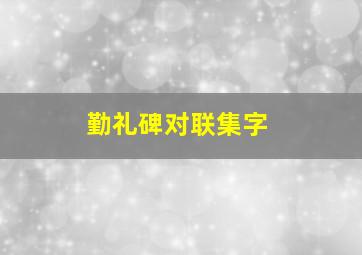 勤礼碑对联集字